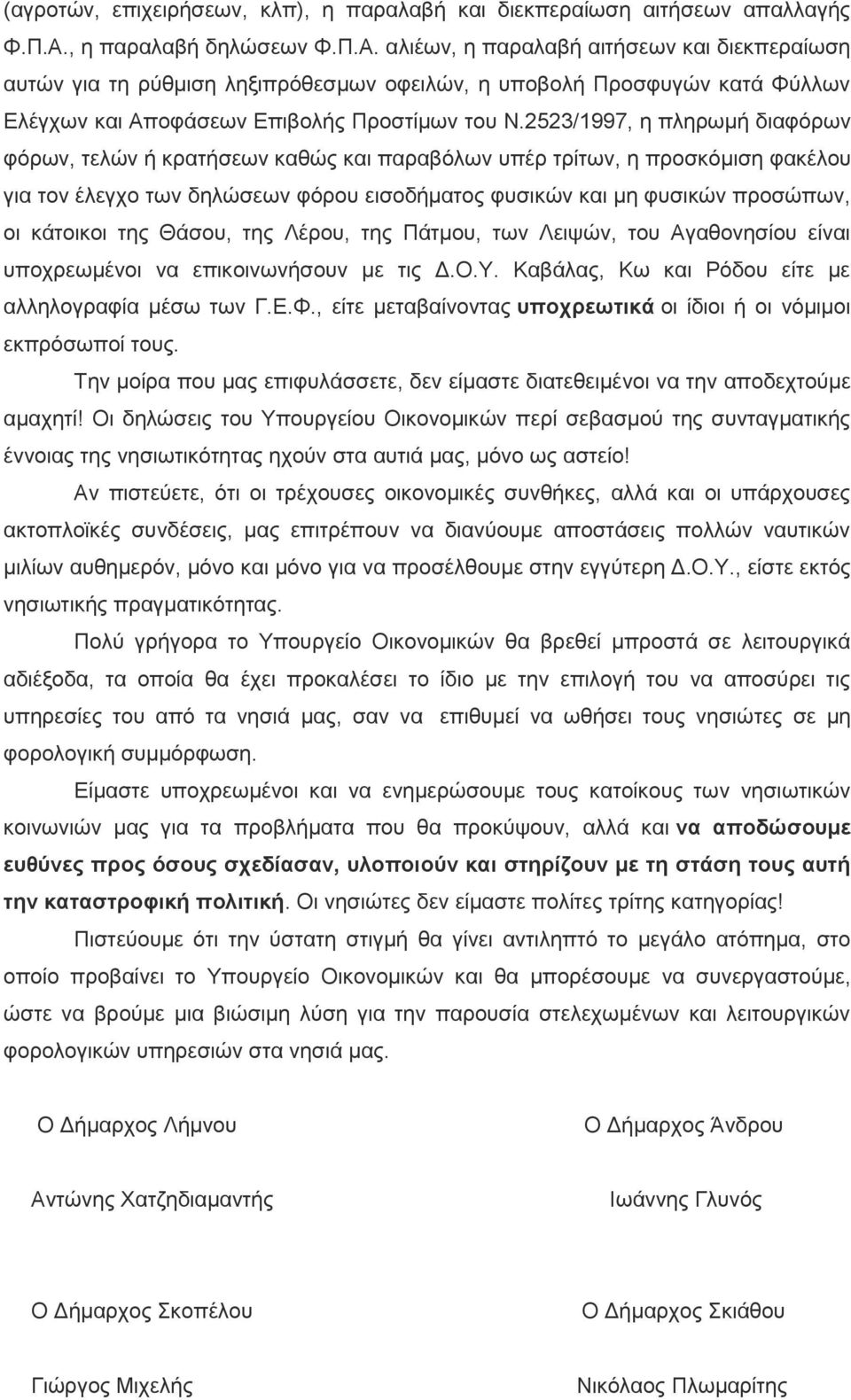 (αγροτών, επιχειρήσεων, κλπ), η παραλαβή και διεκπεραίωση αιτήσεων απαλλαγής Φ.Π.Α., η παραλαβή δηλώσεων Φ.Π.Α. αλιέων, η παραλαβή αιτήσεων και διεκπεραίωση αυτών για τη ρύθμιση ληξιπρόθεσμων οφειλών, η υποβολή Προσφυγών κατά Φύλλων Ελέγχων και Αποφάσεων Επιβολής Προστίμων του Ν.2523/1997, η πληρωμή διαφόρων φόρων, τελών ή κρατήσεων καθώς και παραβόλων υπέρ τρίτων, η προσκόμιση φακέλου για τον έλεγχο των δηλώσεων φόρου εισοδήματος φυσικών και μη φυσικών προσώπων, οι κάτοικοι της Θάσου, της Λέρου, της Πάτμου, των Λειψών, του Αγαθονησίου είναι υποχρεωμένοι να επικοινωνήσουν με τις Δ.Ο.Υ. Καβάλας, Κω και Ρόδου είτε με αλληλογραφία μέσω των Γ.Ε.Φ., είτε μεταβαίνοντας υποχρεωτικά οι ίδιοι ή οι νόμιμοι εκπρόσωποί τους.

Την μοίρα που μας επιφυλάσσετε, δεν είμαστε διατεθειμένοι να την αποδεχτούμε αμαχητί! Οι δηλώσεις του Υπουργείου Οικονομικών περί σεβασμού της συνταγματικής έννοιας της νησιωτικότητας ηχούν στα αυτιά μας, μόνο ως αστείο!

Αν πιστεύετε, ότι οι τρέχουσες οικονομικές συνθήκες, αλλά και οι υπάρχουσες ακτοπλοϊκές συνδέσεις, μας επιτρέπουν να διανύουμε αποστάσεις πολλών ναυτικών μιλίων αυθημερόν, μόνο και μόνο για να προσέλθουμε στην εγγύτερη Δ.Ο.Υ., είστε εκτός νησιωτικής πραγματικότητας.

Πολύ γρήγορα το Υπουργείο Οικονομικών θα βρεθεί μπροστά σε λειτουργικά αδιέξοδα, τα οποία θα έχει προκαλέσει το ίδιο με την επιλογή του να αποσύρει τις υπηρεσίες του από τα νησιά μας, σαν να επιθυμεί να ωθήσει τους νησιώτες σε μη φορολογική συμμόρφωση.

Είμαστε υποχρεωμένοι και να ενημερώσουμε τους κατοίκους των νησιωτικών κοινωνιών μας για τα προβλήματα που θα προκύψουν, αλλά και να αποδώσουμε ευθύνες προς όσους σχεδίασαν, υλοποιούν και στηρίζουν με τη στάση τους αυτή την καταστροφική πολιτική. Οι νησιώτες δεν είμαστε πολίτες τρίτης κατηγορίας!

Πιστεύουμε ότι την ύστατη στιγμή θα γίνει αντιληπτό το μεγάλο ατόπημα, στο οποίο προβαίνει το Υπουργείο Οικονομικών και θα μπορέσουμε να συνεργαστούμε, ώστε να βρούμε μια βιώσιμη λύση για την παρουσία στελεχωμένων και λειτουργικών φορολογικών υπηρεσιών στα νησιά μας.

Ο Δήμαρχος Λήμνου

Αντώνης Χατζηδιαμαντής

Ο Δήμαρχος Άνδρου

Ιωάννης Γλυνός

Ο Δήμαρχος Σκοπέλου

Γιώργος Μιχελής

Ο Δήμαρχος Σκιάθου

Νικόλαος Πλωμαρίτης